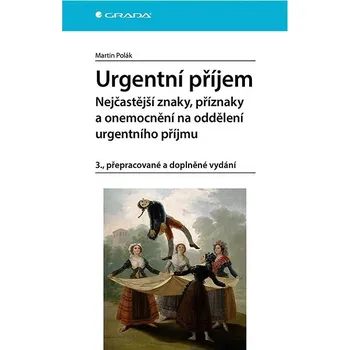 GRADA

Martin Polák

Urgentní příjem

Nejčastější znaky, příznaky a onemocnění na oddělení urgentního příjmu

3., přepracované a doplněné vydání